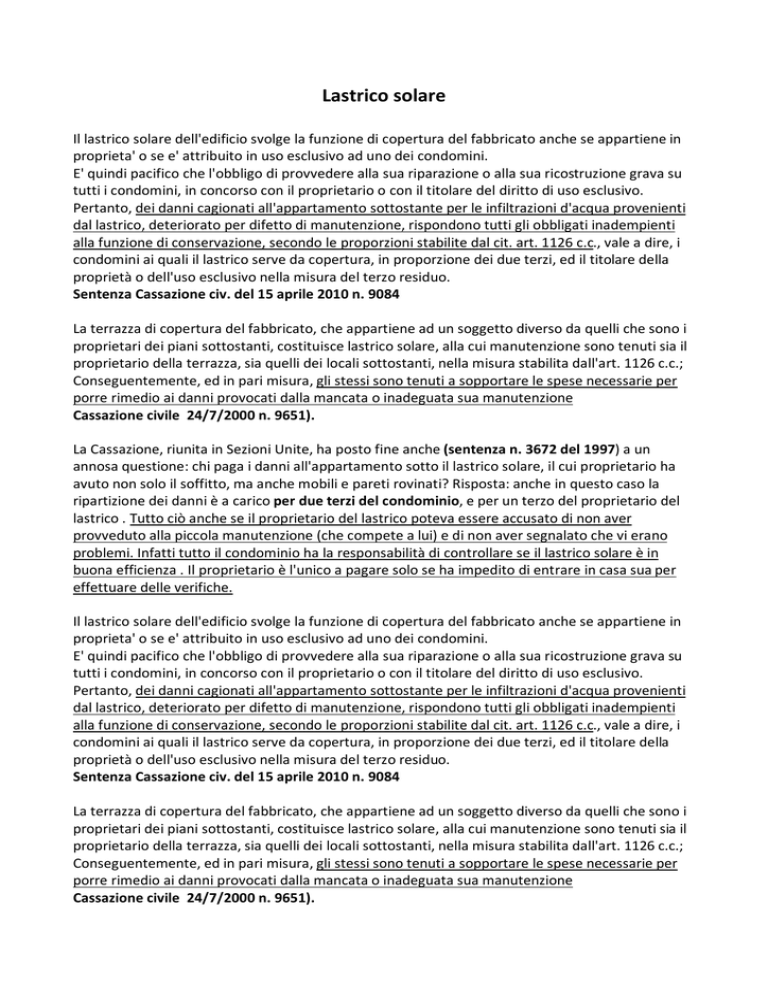 Lastrico solare

Il lastrico solare dell'edificio svolge la funzione di copertura del fabbricato anche se appartiene in proprieta' o se e' attribuito in uso esclusivo ad uno dei condomini.
E' quindi pacifico che l'obbligo di provvedere alla sua riparazione o alla sua ricostruzione grava su tutti i condomini, in concorso con il proprietario o con il titolare del diritto di uso esclusivo.
Pertanto, dei danni cagionati all'appartamento sottostante per le infiltrazioni d'acqua provenienti dal lastrico, deteriorato per difetto di manutenzione, rispondono tutti gli obbligati inadempienti alla funzione di conservazione, secondo le proporzioni stabilite dal cit. art. 1126 c.c., vale a dire, i condomini ai quali il lastrico serve da copertura, in proporzione dei due terzi, ed il titolare della proprietà o dell'uso esclusivo nella misura del terzo residuo.
Sentenza Cassazione civ. del 15 aprile 2010 n. 9084

La terrazza di copertura del fabbricato, che appartiene ad un soggetto diverso da quelli che sono i proprietari dei piani sottostanti, costituisce lastrico solare, alla cui manutenzione sono tenuti sia il proprietario della terrazza, sia quelli dei locali sottostanti, nella misura stabilita dall'art. 1126 c.c.; Conseguentemente, ed in pari misura, gli stessi sono tenuti a sopportare le spese necessarie per porre rimedio ai danni provocati dalla mancata o inadeguata sua manutenzione
Cassazione civile 24/7/2000 n. 9651).

La Cassazione, riunita in Sezioni Unite, ha posto fine anche (sentenza n. 3672 del 1997) a un annosa questione: chi paga i danni all'appartamento sotto il lastrico solare, il cui proprietario ha avuto non solo il soffitto, ma anche mobili e pareti rovinati? Risposta: anche in questo caso la ripartizione dei danni è a carico per due terzi del condominio, e per un terzo del proprietario del lastrico . Tutto ciò anche se il proprietario del lastrico poteva essere accusato di non aver provveduto alla piccola manutenzione (che compete a lui) e di non aver segnalato che vi erano problemi. Infatti tutto il condominio ha la responsabilità di controllare se il lastrico solare è in buona efficienza . Il proprietario è l'unico a pagare solo se ha impedito di entrare in casa sua per effettuare delle verifiche.

Il lastrico solare dell'edificio svolge la funzione di copertura del fabbricato anche se appartiene in proprieta' o se e' attribuito in uso esclusivo ad uno dei condomini.
E' quindi pacifico che l'obbligo di provvedere alla sua riparazione o alla sua ricostruzione grava su tutti i condomini, in concorso con il proprietario o con il titolare del diritto di uso esclusivo.
Pertanto, dei danni cagionati all'appartamento sottostante per le infiltrazioni d'acqua provenienti dal lastrico, deteriorato per difetto di manutenzione, rispondono tutti gli obbligati inadempienti alla funzione di conservazione, secondo le proporzioni stabilite dal cit. art. 1126 c.c., vale a dire, i condomini ai quali il lastrico serve da copertura, in proporzione dei due terzi, ed il titolare della proprietà o dell'uso esclusivo nella misura del terzo residuo.
Sentenza Cassazione civ. del 15 aprile 2010 n. 9084

La terrazza di copertura del fabbricato, che appartiene ad un soggetto diverso da quelli che sono i proprietari dei piani sottostanti, costituisce lastrico solare, alla cui manutenzione sono tenuti sia il proprietario della terrazza, sia quelli dei locali sottostanti, nella misura stabilita dall'art. 1126 c.c.; Conseguentemente, ed in pari misura, gli stessi sono tenuti a sopportare le spese necessarie per porre rimedio ai danni provocati dalla mancata o inadeguata sua manutenzione
Cassazione civile 24/7/2000 n. 9651).